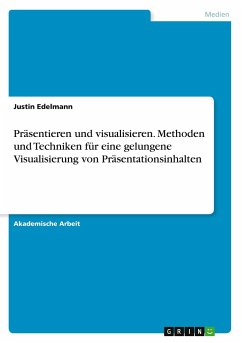 Medien

Justin Edelmann

Präsentieren und visualisieren. Methoden und Techniken für eine gelungene Visualisierung von Präsentationsinhalten

Akademische Arbeit

GRIN